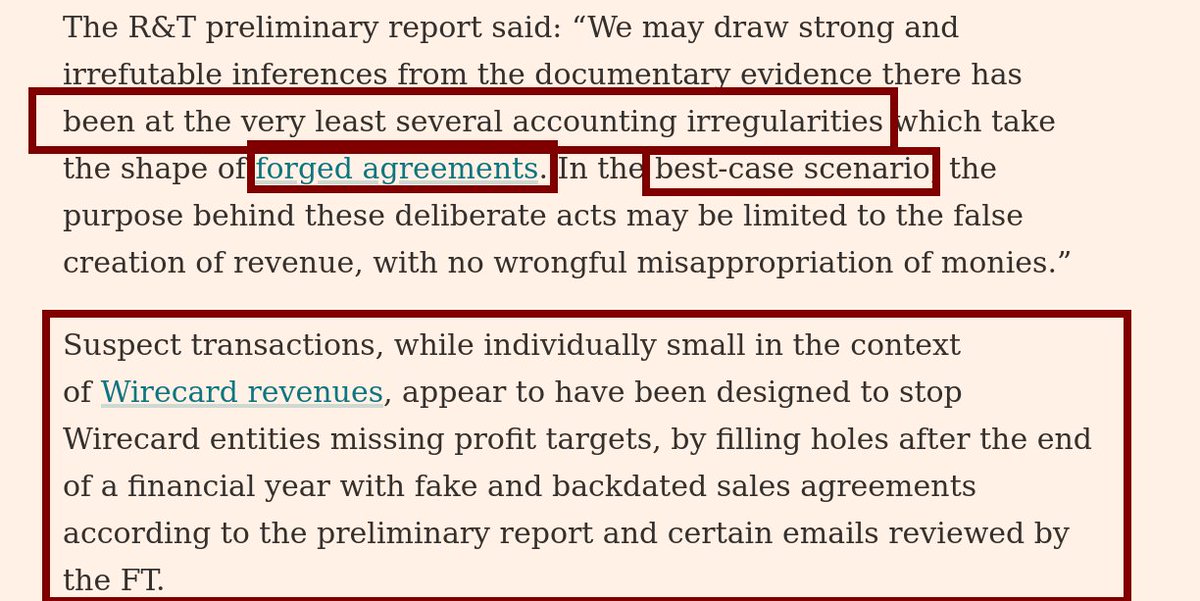 The R&T preliminary report said: “We may draw strong and irrefutable inferences from the documentary evidence there has been at the very least several accounting irregularities which take the shape of forged agreements. In the best-case scenario the purpose behind these deliberate acts may be limited to the false creation of revenue, with no wrongful misappropriation of monies.”

Suspect transactions, while individually small in the context of Wirecard revenues, appear to have been designed to stop Wirecard entities missing profit targets, by filling holes after the end of a financial year with fake and backdated sales agreements according to the preliminary report and certain emails reviewed by the FT.